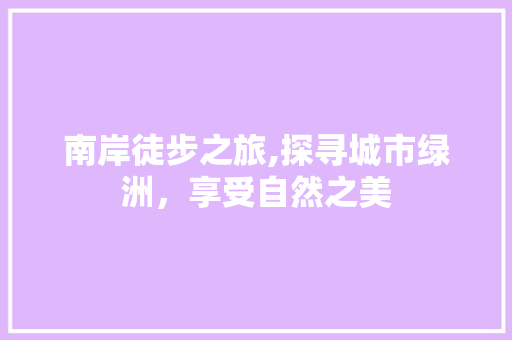 南岸徒步之旅,探寻城市绿洲，享受自然之美